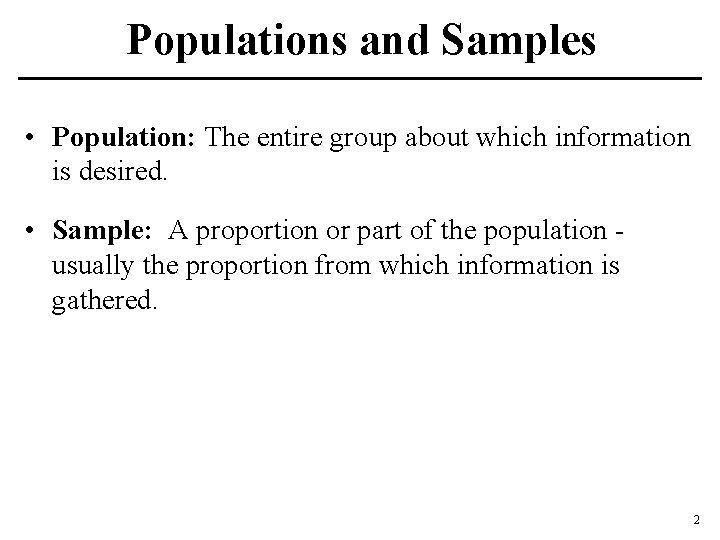 Populations and Samples

• Population: The entire group about which information is desired.

• Sample: A proportion or part of the population - usually the proportion from which information is gathered.

2